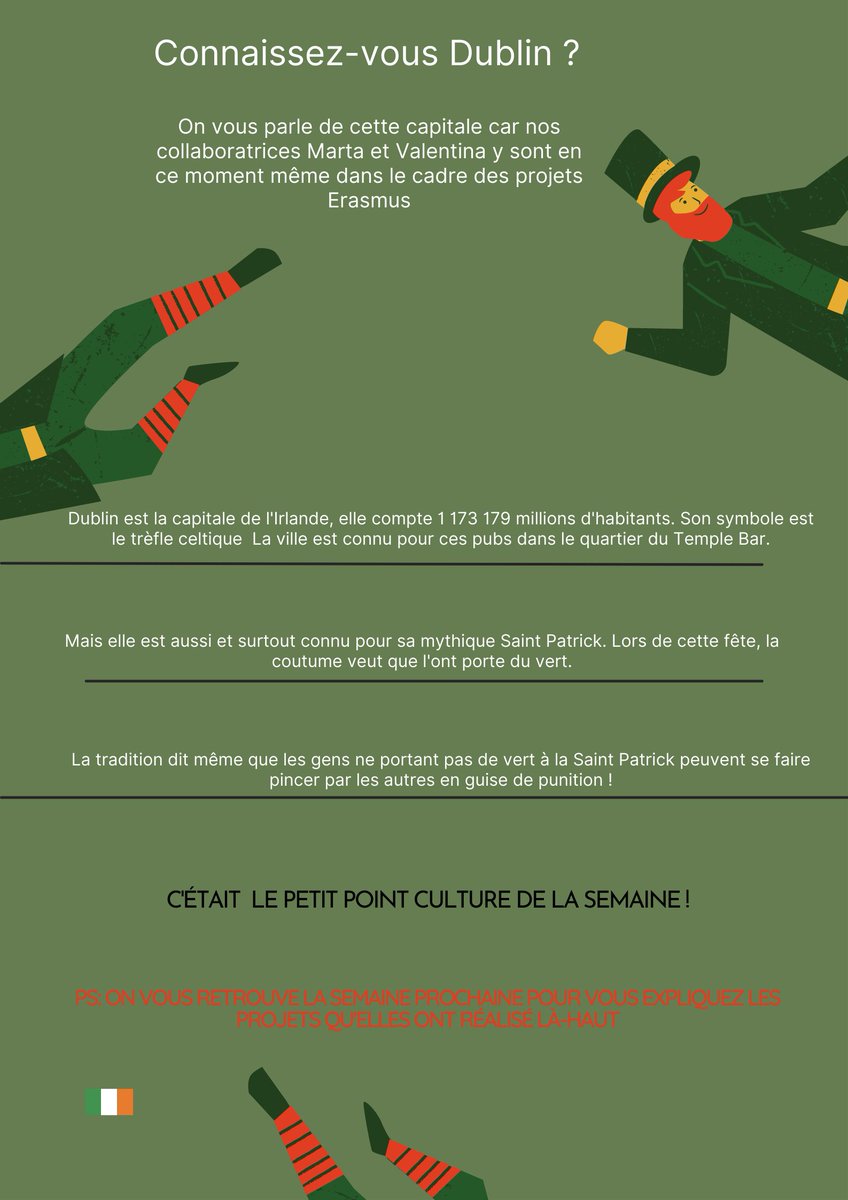 Connaissez-vous Dublin ?

On vous parle de cette capitale car nos collaboratrices Marta et Valentina y sont en ce moment même dans le cadre des projets Erasmus

Dublin est la capitale de l'Irlande, elle compte 1 173 179 millions d'habitants. Son symbole est le trèfle celtique La ville est connu pour ces pubs dans le quartier du Temple Bar.

Mais elle est aussi et surtout connu pour sa mythique Saint Patrick. Lors de cette fête, la coutume veut que l'ont porte du vert.

La tradition dit même que les gens ne portant pas de vert à la Saint Patrick peuvent se faire pincer par les autres en guise de punition !

C'ÉTAIT LE PETIT POINT CULTURE DE LA SEMAINE !

PS: ON VOUS RETROUVE LA SEMAINE PROCHAINE POUR VOUS EXPLIQUEZ LES PROJETS QU'ELLES ONT RÉALISÉ LÀ-HAUT